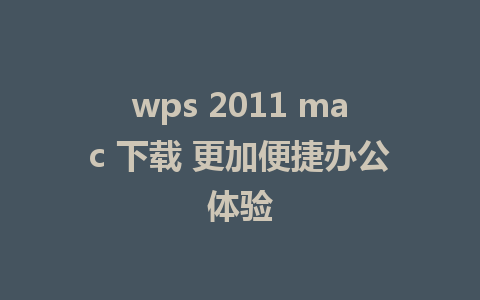 wps 2011 mac 下载 更加便捷办公体验